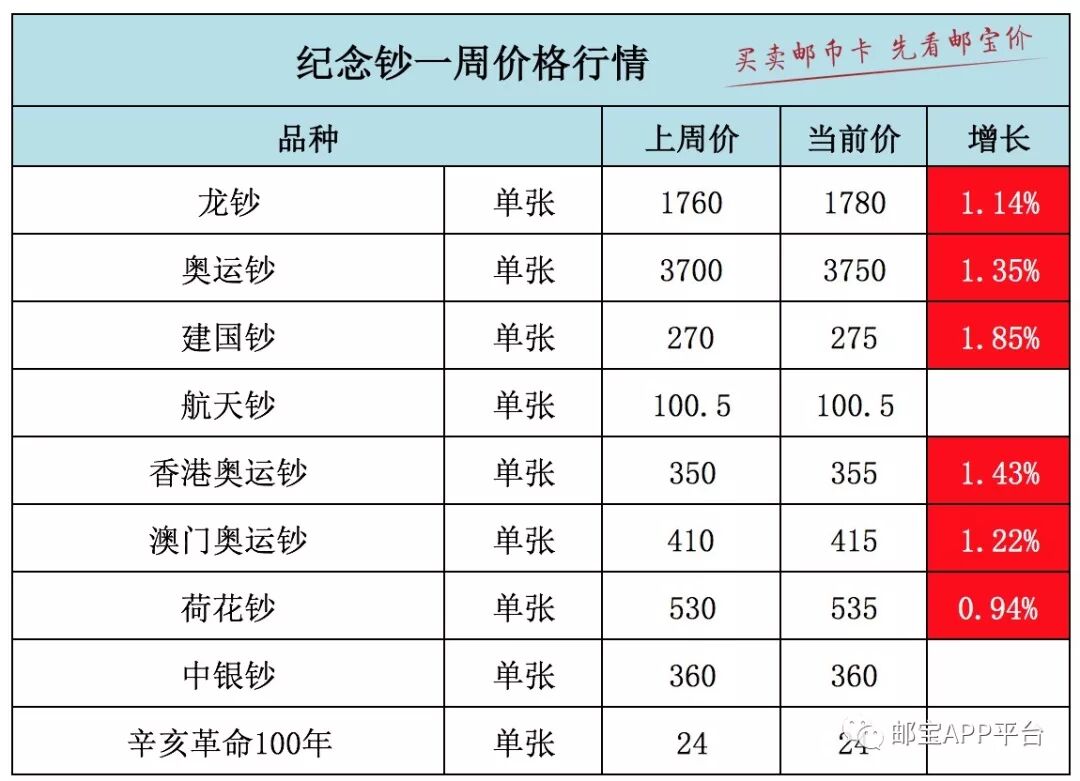 纪念钞一周价格行情

买卖邮币卡 先看邮宝价

| 品种 | | 上周价 | 当前价 | 增长 |
|---|---|---|---|---|
| 龙钞 | 单张 | 1760 | 1780 | 1.14% |
| 奥运钞 | 单张 | 3700 | 3750 | 1.35% |
| 建国钞 | 单张 | 270 | 275 | 1.85% |
| 航天钞 | 单张 | 100.5 | 100.5 | |
| 香港奥运钞 | 单张 | 350 | 355 | 1.43% |
| 澳门奥运钞 | 单张 | 410 | 415 | 1.22% |
| 荷花钞 | 单张 | 530 | 535 | 0.94% |
| 中银钞 | 单张 | 360 | 360 | |
| 辛亥革命100年 | 单张 | 24 | 24 | |

邮宝APP平台